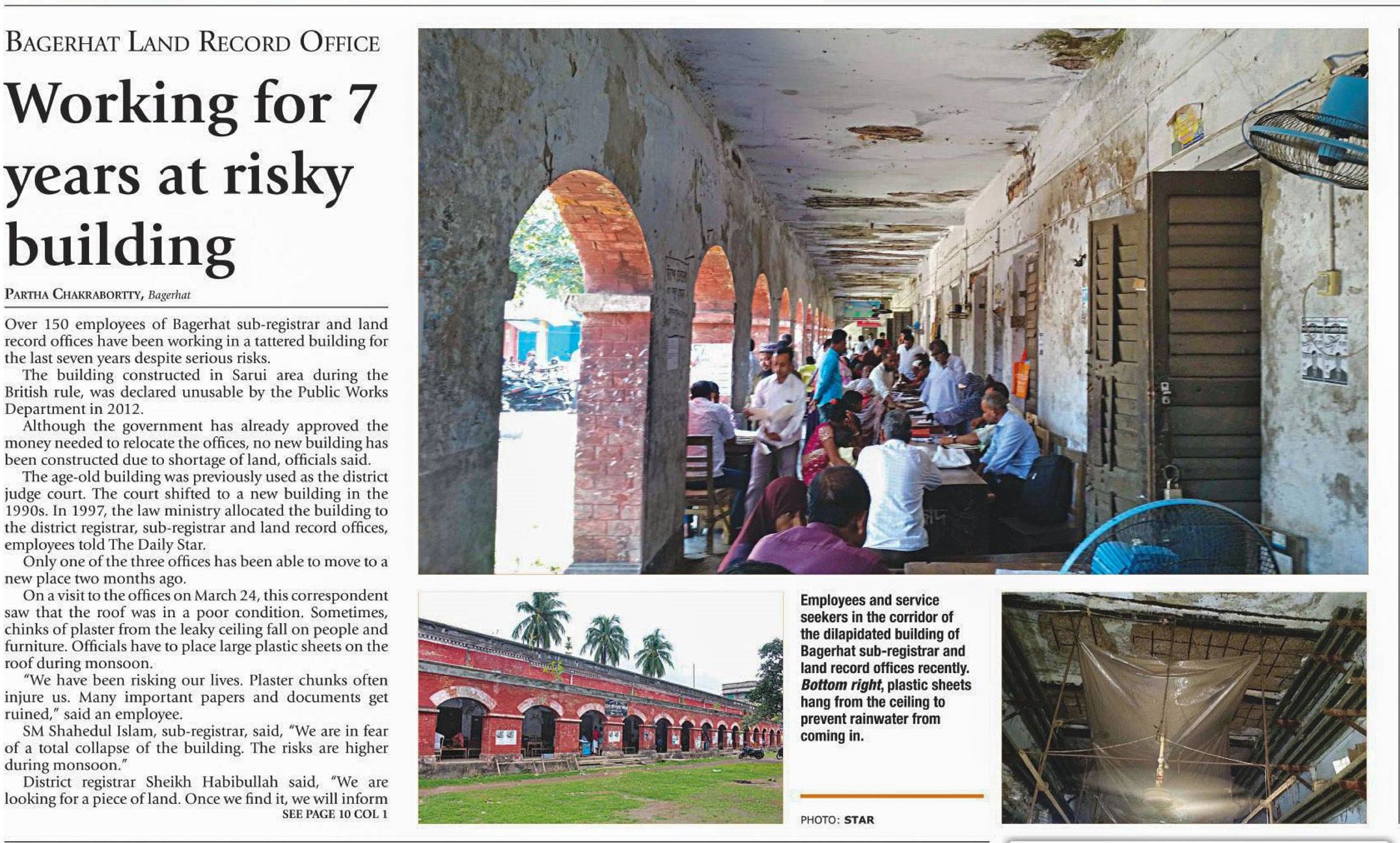 BAGERHAT LAND RECORD OFFICE

Working for 7 years at risky building

PARTHA CHAKRABORTTY, Bagerhat

Over 150 employees of Bagerhat sub-registrar and land record offices have been working in a tattered building for the last seven years despite serious risks.

The building constructed in Sarui area during the British rule, was declared unusable by the Public Works Department in 2012.

Although the government has already approved the money needed to relocate the offices, no new building has been constructed due to shortage of land, officials said.

The age-old building was previously used as the district judge court. The court shifted to a new building in the 1990s. In 1997, the law ministry allocated the building to the district registrar, sub-registrar and land record offices, employees told The Daily Star.

Only one of the three offices has been able to move to a new place two months ago.

On a visit to the offices on March 24, this correspondent saw that the roof was in a poor condition. Sometimes, chinks of plaster from the leaky ceiling fall on people and furniture. Officials have to place large plastic sheets on the roof during monsoon.

"We have been risking our lives. Plaster chunks often injure us. Many important papers and documents get ruined," said an employee.

SM Shahedul Islam, sub-registrar, said, "We are in fear of a total collapse of the building. The risks are higher during monsoon."

District registrar Sheikh Habibullah said, "We are looking for a piece of land. Once we find it, we will inform

SEE PAGE 10 COL 1

Employees and service seekers in the corridor of the dilapidated building of Bagerhat sub-registrar and land record offices recently. Bottom right, plastic sheets hang from the ceiling to prevent rainwater from coming in.

PHOTO: STAR